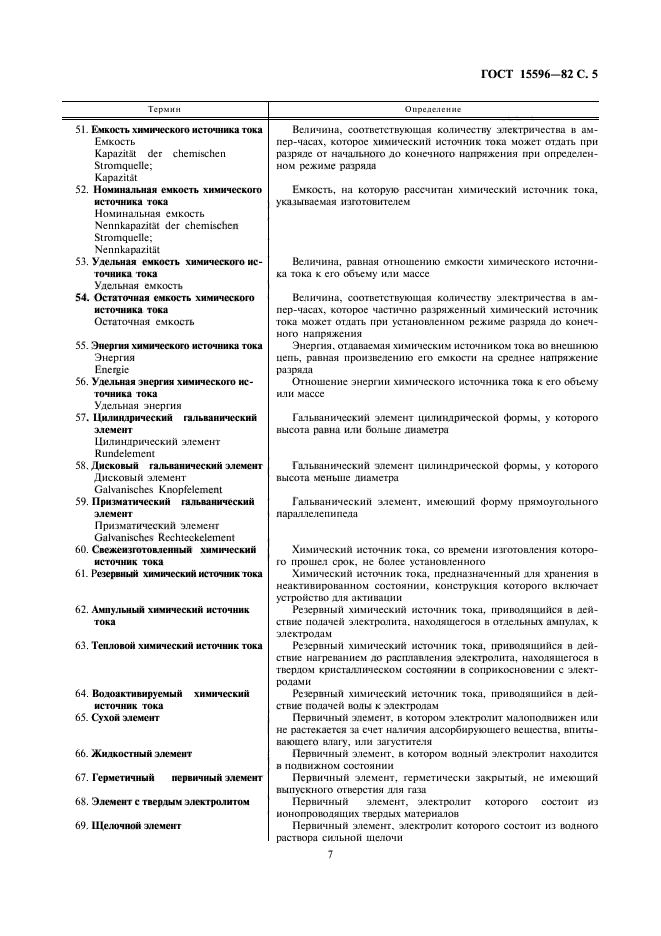 ГОСТ 15596—82 С. 5

| Термин | Определение |
|---|---|
| 51. Емкость химического источника тока Емкость Kapazität der chemischen Stromquelle; Kapazität | Величина, соответствующая количеству электричества в ампер-часах, которое химический источник тока может отдать при разряде от начального до конечного напряжения при определенном режиме разряда |
| 52. Номинальная емкость химического источника тока Номинальная емкость Nennkapazität der chemischen Stromquelle; Nennkapazität | Емкость, на которую рассчитан химический источник тока, указываемая изготовителем |
| 53. Удельная емкость химического источника тока Удельная емкость | Величина, равная отношению емкости химического источника тока к его объему или массе |
| 54. Остаточная емкость химического источника тока Остаточная емкость | Величина, соответствующая количеству электричества в ампер-часах, которое частично разряженный химический источник тока может отдать при установленном режиме разряда до конечного напряжения |
| 55. Энергия химического источника тока Энергия Energie | Энергия, отдаваемая химическим источником тока во внешнюю цепь, равная произведению его емкости на среднее напряжение разряда |
| 56. Удельная энергия химического источника тока Удельная энергия | Отношение энергии химического источника тока к его объему или массе |
| 57. Цилиндрический гальванический элемент Цилиндрический элемент Rundelement | Гальванический элемент цилиндрической формы, у которого высота равна или больше диаметра |
| 58. Дисковый гальванический элемент Дисковый элемент Galvanisches Knopfelement | Гальванический элемент цилиндрической формы, у которого высота меньше диаметра |
| 59. Призматический гальванический элемент Призматический элемент Galvanisches Rechteckelement | Гальванический элемент, имеющий форму прямоугольного параллелепипеда |
| 60. Свежеизготовленный химический источник тока | Химический источник тока, со времени изготовления которого прошел срок, не более установленного |
| 61. Резервный химический источник тока | Химический источник тока, предназначенный для хранения в неактивированном состоянии, конструкция которого включает устройство для активации |
| 62. Ампульный химический источник тока | Резервный химический источник тока, приводящийся в действие подачей электролита, находящегося в отдельных ампулах, к электродам |
| 63. Тепловой химический источник тока | Резервный химический источник тока, приводящийся в действие нагреванием до расплавления электролита, находящегося в твердом кристаллическом состоянии в соприкосновении с электродами |
| 64. Водоактивируемый химический источник тока | Резервный химический источник тока, приводящийся в действие подачей воды к электродам |
| 65. Сухой элемент | Первичный элемент, в котором электролит малоподвижен или не растекается за счет наличия адсорбирующего вещества, впитывающего влагу, или загустителя |
| 66. Жидкостный элемент | Первичный элемент, в котором водный электролит находится в подвижном состоянии |
| 67. Герметичный первичный элемент | Первичный элемент, герметически закрытый, не имеющий выпускного отверстия для газа |
| 68. Элемент с твердым электролитом | Первичный элемент, электролит которого состоит из ионопроводящих твердых материалов |
| 69. Щелочной элемент | Первичный элемент, электролит которого состоит из водного раствора сильной щелочи |

7